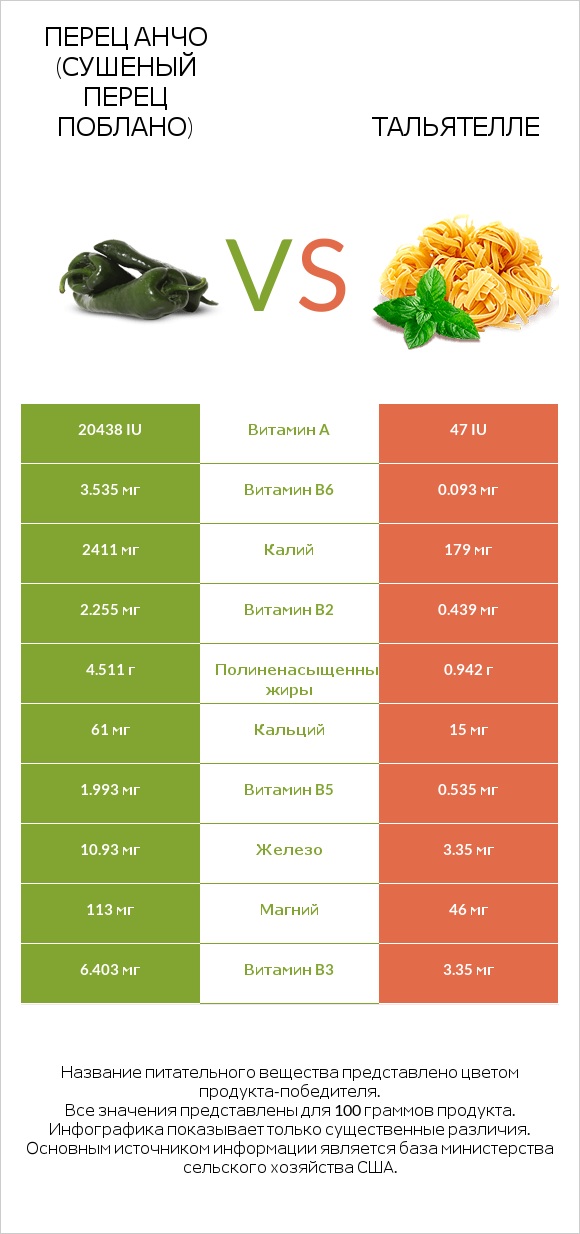 ПЕРЕЦ АНЧО (СУШЕНЫЙ ПЕРЕЦ ПОБЛАНО)

VS

ТАЛЬЯТЕЛЛЕ

| 20438 IU | Витамин A | 47 IU |
|---|---|---|
| 3.535 мг | Витамин B6 | 0.093 мг |
| 2411 мг | Калий | 179 мг |
| 2.255 мг | Витамин B2 | 0.439 мг |
| 4.511 г | Полиненасыщенны жиры | 0.942 г |
| 61 мг | Кальций | 15 мг |
| 1.993 мг | Витамин B5 | 0.535 мг |
| 10.93 мг | Железо | 3.35 мг |
| 113 мг | Магний | 46 мг |
| 6.403 мг | Витамин B3 | 3.35 мг |

Название питательного вещества представлено цветом продукта-победителя.
Все значения представлены для 100 граммов продукта.
Инфографика показывает только существенные различия.
Основным источником информации является база министерства сельского хозяйства США.